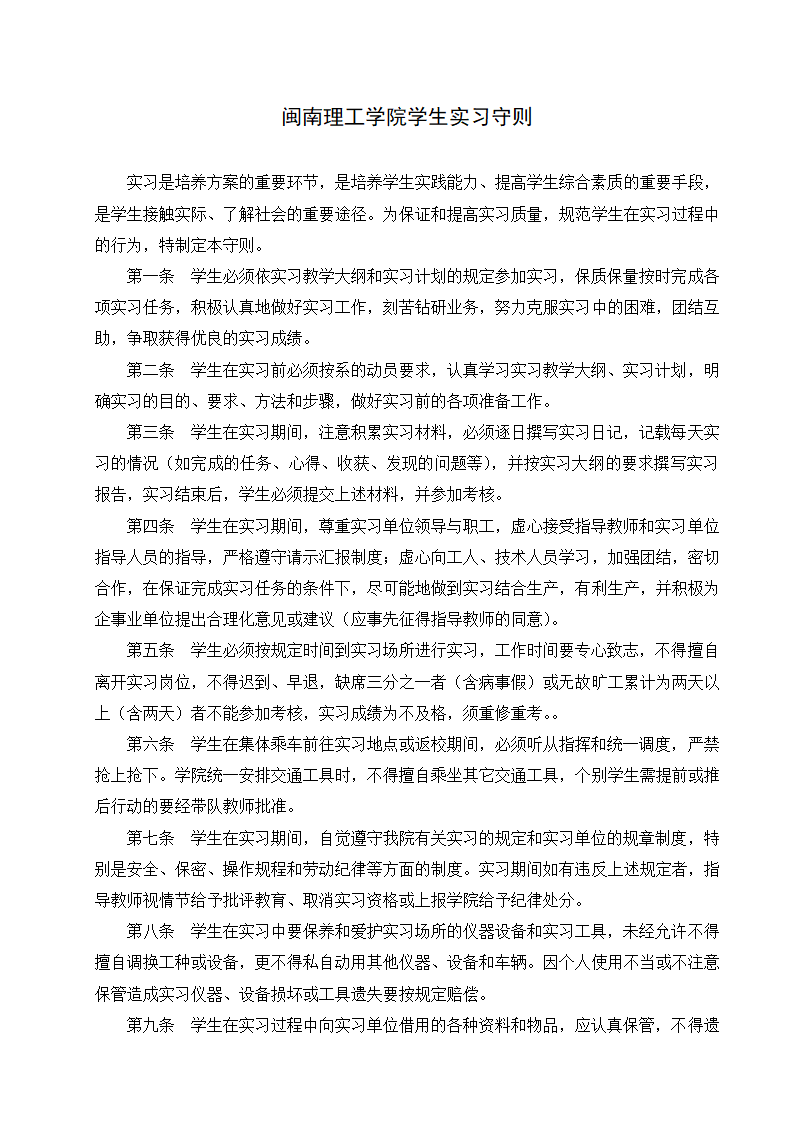 闽南理工学院学生实习守则

实习是培养方案的重要环节，是培养学生实践能力、提高学生综合素质的重要手段，是学生接触实际、了解社会的重要途径。为保证和提高实习质量，规范学生在实习过程中的行为，特制定本守则。

第一条　学生必须依实习教学大纲和实习计划的规定参加实习，保质保量按时完成各项实习任务，积极认真地做好实习工作，刻苦钻研业务，努力克服实习中的困难，团结互助，争取获得优良的实习成绩。

第二条　学生在实习前必须按系的动员要求，认真学习实习教学大纲、实习计划，明确实习的目的、要求、方法和步骤，做好实习前的各项准备工作。

第三条　学生在实习期间，注意积累实习材料，必须逐日撰写实习日记，记载每天实习的情况（如完成的任务、心得、收获、发现的问题等），并按实习大纲的要求撰写实习报告，实习结束后，学生必须提交上述材料，并参加考核。

第四条　学生在实习期间，尊重实习单位领导与职工，虚心接受指导教师和实习单位指导人员的指导，严格遵守请示汇报制度；虚心向工人、技术人员学习，加强团结，密切合作，在保证完成实习任务的条件下，尽可能地做到实习结合生产，有利生产，并积极为企事业单位提出合理化意见或建议（应事先征得指导教师的同意）。

第五条　学生必须按规定时间到实习场所进行实习，工作时间要专心致志，不得擅自离开实习岗位，不得迟到、早退，缺席三分之一者（含病事假）或无故旷工累计为两天以上（含两天）者不能参加考核，实习成绩为不及格，须重修重考。。

第六条　学生在集体乘车前往实习地点或返校期间，必须听从指挥和统一调度，严禁抢上抢下。学院统一安排交通工具时，不得擅自乘坐其它交通工具，个别学生需提前或推后行动的要经带队教师批准。

第七条　学生在实习期间，自觉遵守我院有关实习的规定和实习单位的规章制度，特别是安全、保密、操作规程和劳动纪律等方面的制度。实习期间如有违反上述规定者，指导教师视情节给予批评教育、取消实习资格或上报学院给予纪律处分。

第八条　学生在实习中要保养和爱护实习场所的仪器设备和实习工具，未经允许不得擅自调换工种或设备，更不得私自动用其他仪器、设备和车辆。因个人使用不当或不注意保管造成实习仪器、设备损坏或工具遗失要按规定赔偿。

第九条　学生在实习过程中向实习单位借用的各种资料和物品，应认真保管，不得遗